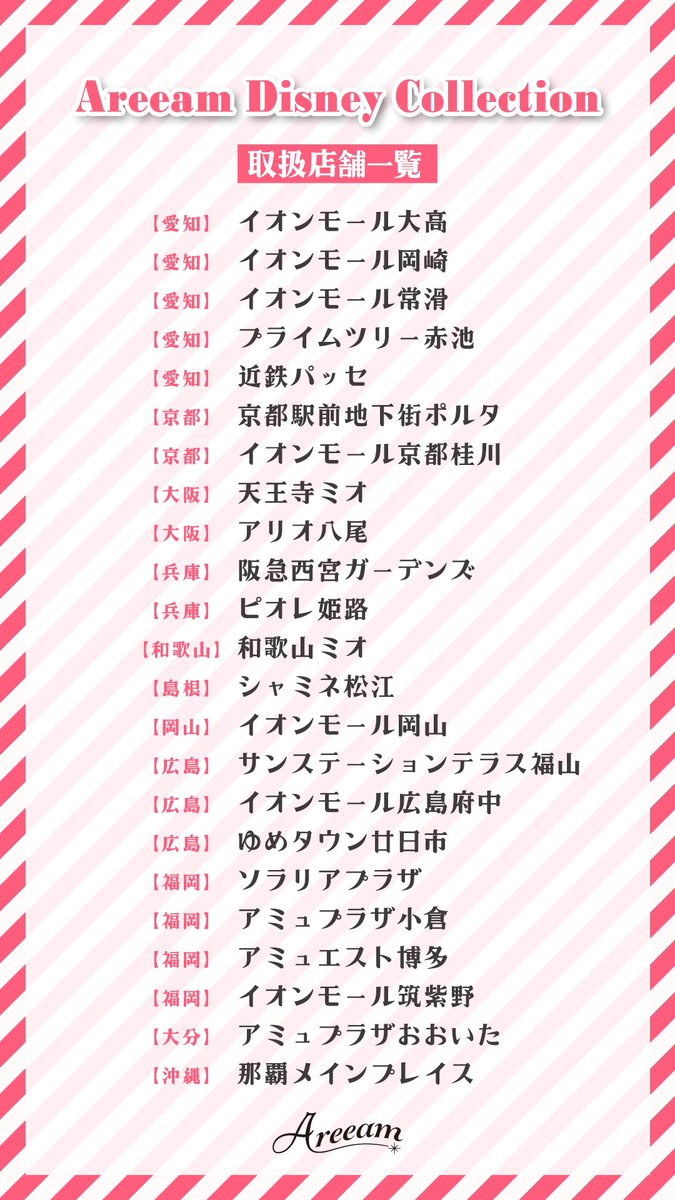 Areeam Disney Collection

取扱店舗一覧

【愛知】 イオンモール大高
【愛知】 イオンモール岡崎
【愛知】 イオンモール常滑
【愛知】 プライムツリー赤池
【愛知】 近鉄パッセ
【京都】 京都駅前地下街ポルタ
【京都】 イオンモール京都桂川
【大阪】 天王寺ミオ
【大阪】 アリオ八尾
【兵庫】 阪急西宮ガーデンズ
【兵庫】 ピオレ姫路
【和歌山】 和歌山ミオ
【島根】 シャミネ松江
【岡山】 イオンモール岡山
【広島】 サンステーションテラス福山
【広島】 イオンモール広島府中
【広島】 ゆめタウン廿日市
【福岡】 ソラリアプラザ
【福岡】 アミュプラザ小倉
【福岡】 アミュエスト博多
【福岡】 イオンモール筑紫野
【大分】 アミュプラザおおいた
【沖縄】 那覇メインプレイス

Areeam